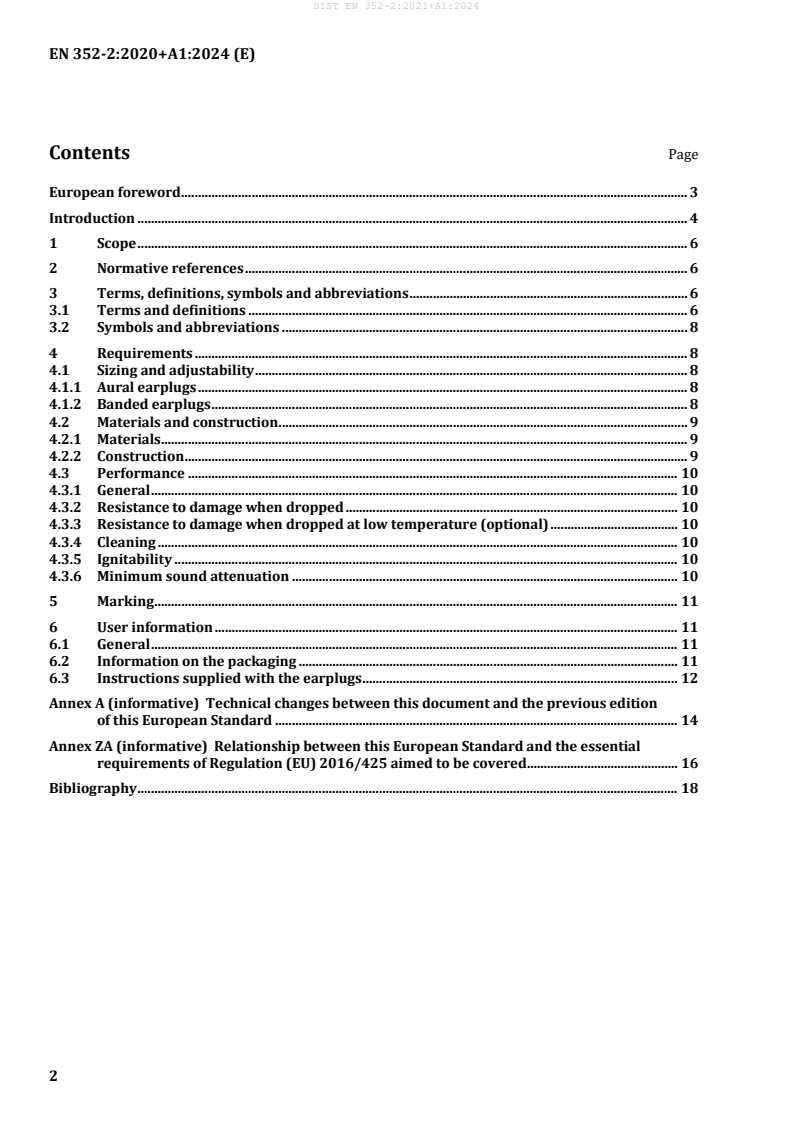 SIST EN 352-2:2021+A1:2024

EN 352-2:2020+A1:2024 (E)

Contents Page

European foreword 3

Introduction 4

1 Scope 6

2 Normative references 6

3 Terms, definitions, symbols and abbreviations 6
3.1 Terms and definitions 6
3.2 Symbols and abbreviations 8

4 Requirements 8
4.1 Sizing and adjustability 8
4.1.1 Aural earplugs 8
4.1.2 Banded earplugs 8
4.2 Materials and construction 9
4.2.1 Materials 9
4.2.2 Construction 9
4.3 Performance 10
4.3.1 General 10
4.3.2 Resistance to damage when dropped 10
4.3.3 Resistance to damage when dropped at low temperature (optional) 10
4.3.4 Cleaning 10
4.3.5 Ignitability 10
4.3.6 Minimum sound attenuation 10

5 Marking 11

6 User information 11
6.1 General 11
6.2 Information on the packaging 11
6.3 Instructions supplied with the earplugs 12

Annex A (informative) Technical changes between this document and the previous edition of this European Standard 14

Annex ZA (informative) Relationship between this European Standard and the essential requirements of Regulation (EU) 2016/425 aimed to be covered 16

Bibliography 18

2